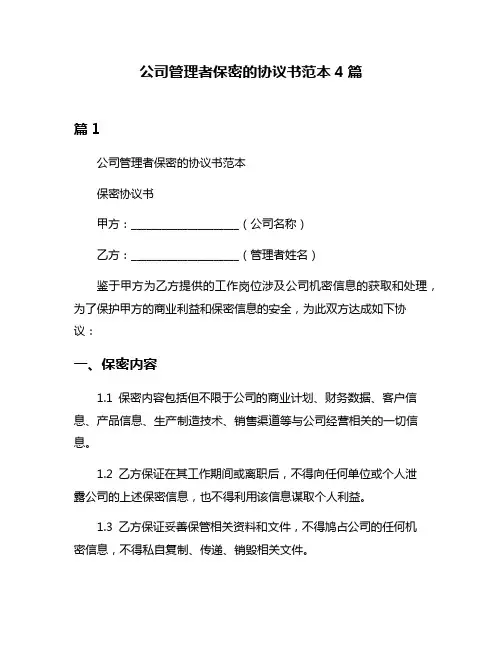 公司管理者保密的协议书范本 4 篇

篇 1

公司管理者保密的协议书范本

保密协议书

甲方：____________________（公司名称）

乙方：____________________（管理者姓名）

鉴于甲方为乙方提供的工作岗位涉及公司机密信息的获取和处理，为了保护甲方的商业利益和保密信息的安全，为此双方达成如下协议：

一、保密内容

1.1 保密内容包括但不限于公司的商业计划、财务数据、客户信息、产品信息、生产制造技术、销售渠道等与公司经营相关的一切信息。

1.2 乙方保证在其工作期间或离职后，不得向任何单位或个人泄露公司的上述保密信息，也不得利用该信息谋取个人利益。

1.3 乙方保证妥善保管相关资料和文件，不得鸠占公司的任何机密信息，不得私自复制、传递、销毁相关文件。